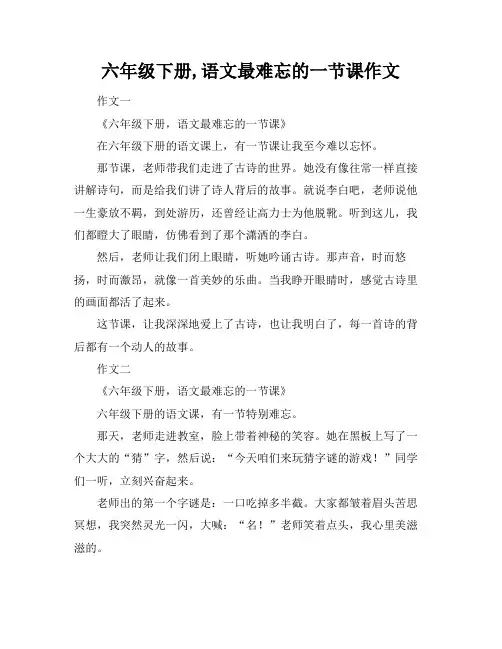 六年级下册,语文最难忘的一节课作文

作文一

《六年级下册，语文最难忘的一节课》

在六年级下册的语文课上，有一节课让我至今难以忘怀。

那节课，老师带我们走进了古诗的世界。她没有像往常一样直接讲解诗句，而是给我们讲了诗人背后的故事。就说李白吧，老师说他一生豪放不羁，到处游历，还曾经让高力士为他脱靴。听到这儿，我们都瞪大了眼睛，仿佛看到了那个潇洒的李白。

然后，老师让我们闭上眼睛，听她吟诵古诗。那声音，时而悠扬，时而激昂，就像一首美妙的乐曲。当我睁开眼睛时，感觉古诗里的画面都活了起来。

这节课，让我深深地爱上了古诗，也让我明白了，每一首诗的背后都有一个动人的故事。

作文二

《六年级下册，语文最难忘的一节课》

六年级下册的语文课，有一节特别难忘。

那天，老师走进教室，脸上带着神秘的笑容。她在黑板上写了一个大大的“猜”字，然后说：“今天咱们来玩猜字谜的游戏！”同学们一听，立刻兴奋起来。

老师出的第一个字谜是：一口吃掉多半截。大家都皱着眉头苦思冥想，我突然灵光一闪，大喊：“名！”老师笑着点头，我心里美滋滋的。